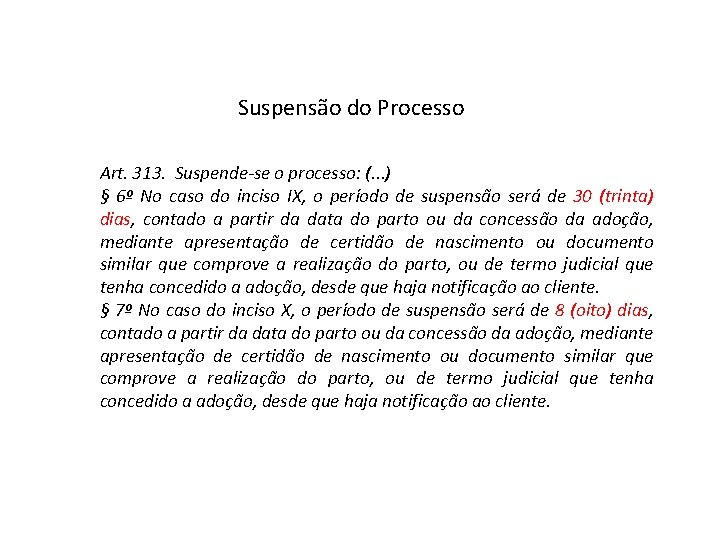 Suspensão do Processo

Art. 313. Suspende-se o processo: (...)
§ 6º No caso do inciso IX, o período de suspensão será de 30 (trinta) dias, contado a partir da data do parto ou da concessão da adoção, mediante apresentação de certidão de nascimento ou documento similar que comprove a realização do parto, ou de termo judicial que tenha concedido a adoção, desde que haja notificação ao cliente.
§ 7º No caso do inciso X, o período de suspensão será de 8 (oito) dias, contado a partir da data do parto ou da concessão da adoção, mediante apresentação de certidão de nascimento ou documento similar que comprove a realização do parto, ou de termo judicial que tenha concedido a adoção, desde que haja notificação ao cliente.